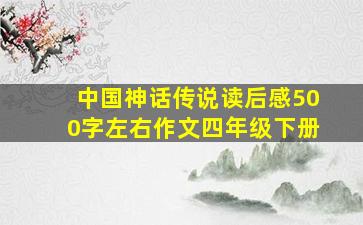 中国神话传说读后感500字左右作文四年级下册